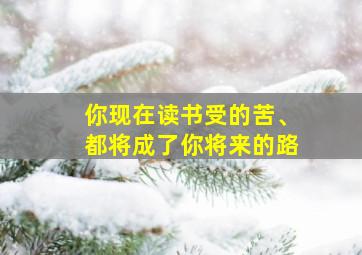 你现在读书受的苦、
都将成了你将来的路